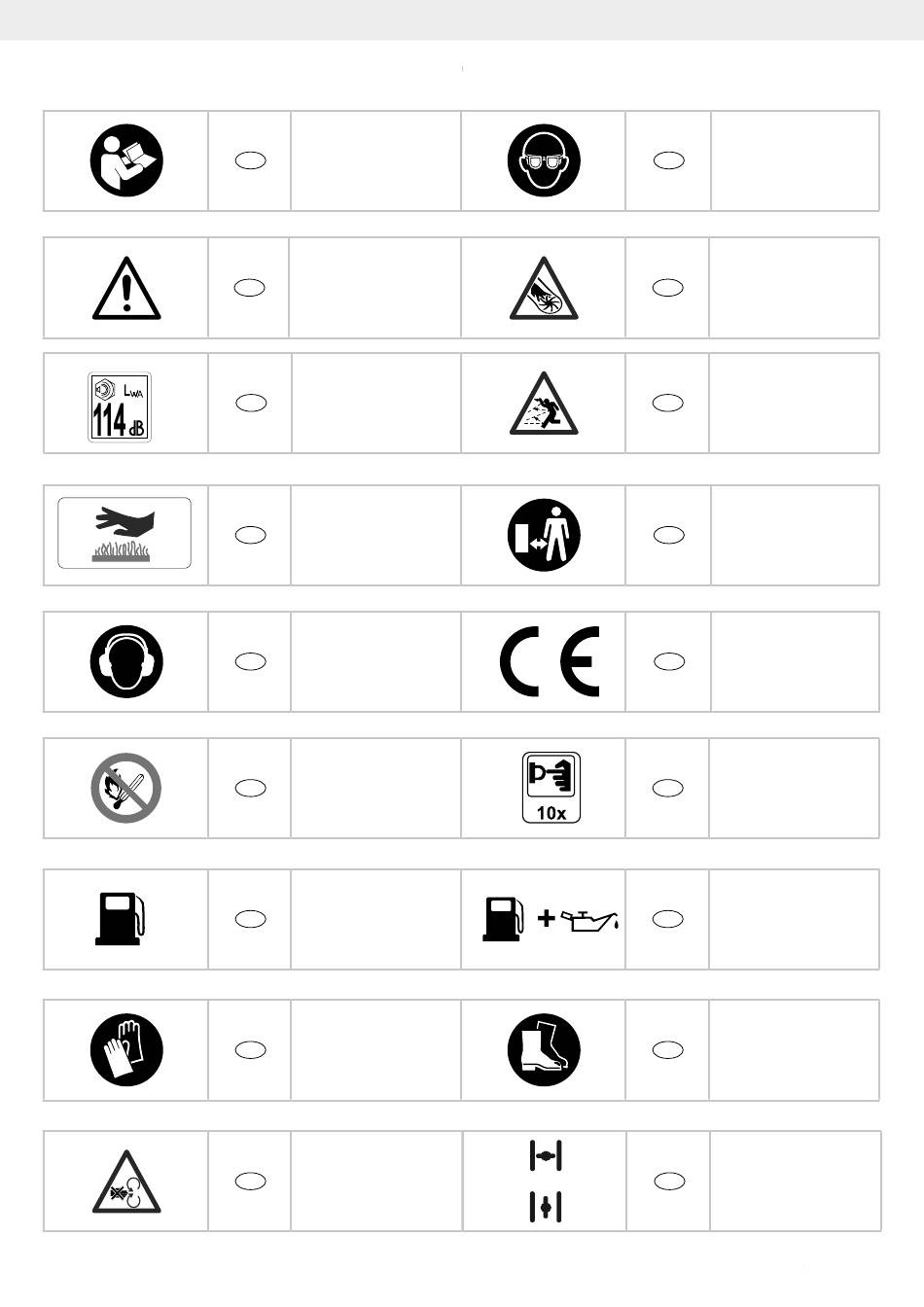 $L_{WA}$
114 dB

10x